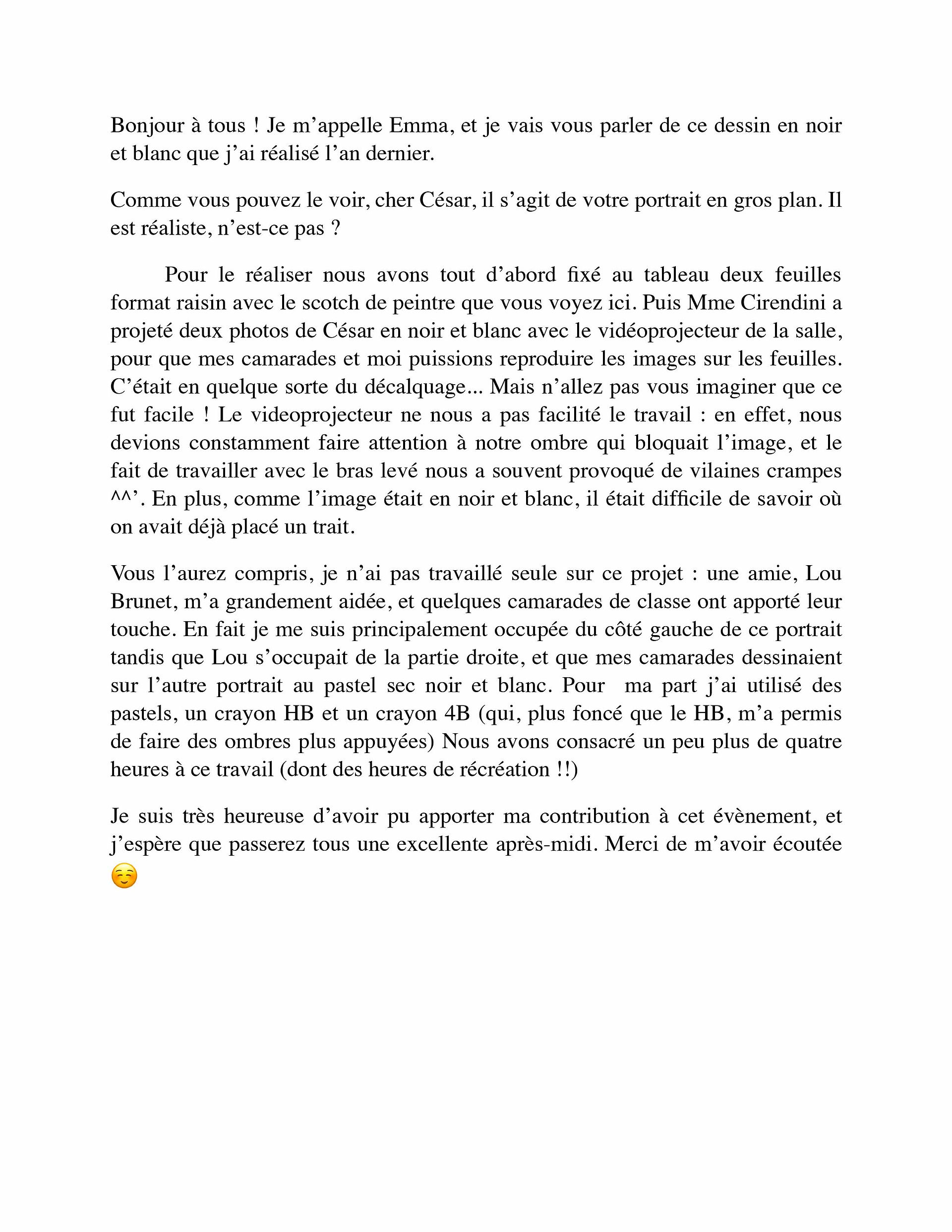 Bonjour à tous ! Je m’appelle Emma, et je vais vous parler de ce dessin en noir et blanc que j’ai réalisé l’an dernier.

Comme vous pouvez le voir, cher César, il s’agit de votre portrait en gros plan. Il est réaliste, n’est-ce pas ?

Pour le réaliser nous avons tout d’abord fixé au tableau deux feuilles format raisin avec le scotch de peintre que vous voyez ici. Puis Mme Cirendini a projeté deux photos de César en noir et blanc avec le vidéoprojecteur de la salle, pour que mes camarades et moi puissions reproduire les images sur les feuilles. C’était en quelque sorte du décalquage... Mais n’allez pas vous imaginer que ce fut facile ! Le videoprojecteur ne nous a pas facilité le travail : en effet, nous devions constamment faire attention à notre ombre qui bloquait l’image, et le fait de travailler avec le bras levé nous a souvent provoqué de vilaines crampes ^^’. En plus, comme l’image était en noir et blanc, il était difficile de savoir où on avait déjà placé un trait.

Vous l’aurez compris, je n’ai pas travaillé seule sur ce projet : une amie, Lou Brunet, m’a grandement aidée, et quelques camarades de classe ont apporté leur touche. En fait je me suis principalement occupée du côté gauche de ce portrait tandis que Lou s’occupait de la partie droite, et que mes camarades dessinaient sur l’autre portrait au pastel sec noir et blanc. Pour ma part j’ai utilisé des pastels, un crayon HB et un crayon 4B (qui, plus foncé que le HB, m’a permis de faire des ombres plus appuyées) Nous avons consacré un peu plus de quatre heures à ce travail (dont des heures de récréation !!)

Je suis très heureuse d’avoir pu apporter ma contribution à cet évènement, et j’espère que passerez tous une excellente après-midi. Merci de m’avoir écoutée ☺️